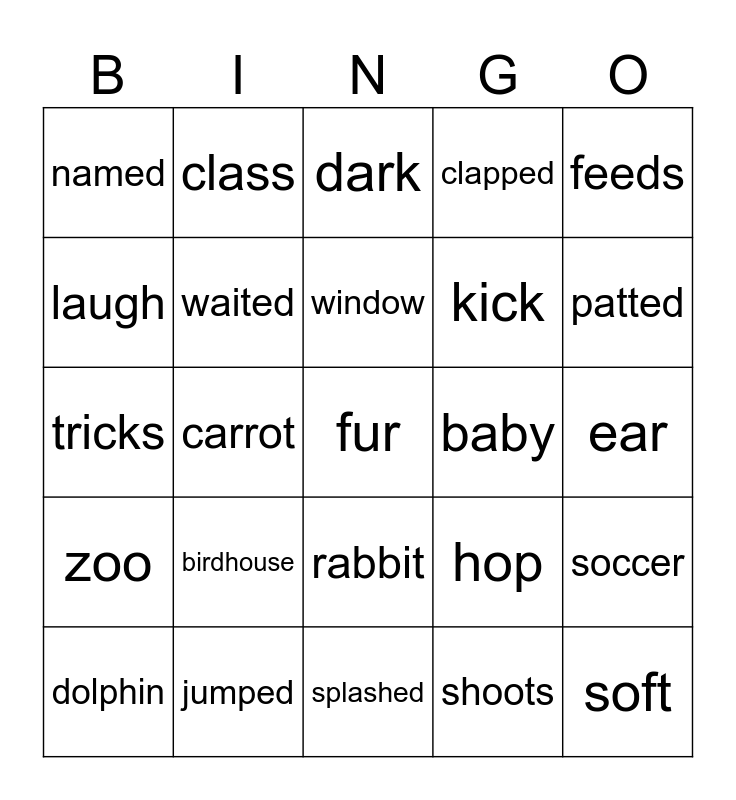 | B | I | N | G | O |
|---|---|---|---|---|
| named | class | dark | clapped | feeds |
| laugh | waited | window | kick | patted |
| tricks | carrot | fur | baby | ear |
| zoo | birdhouse | rabbit | hop | soccer |
| dolphin | jumped | splashed | shoots | soft |